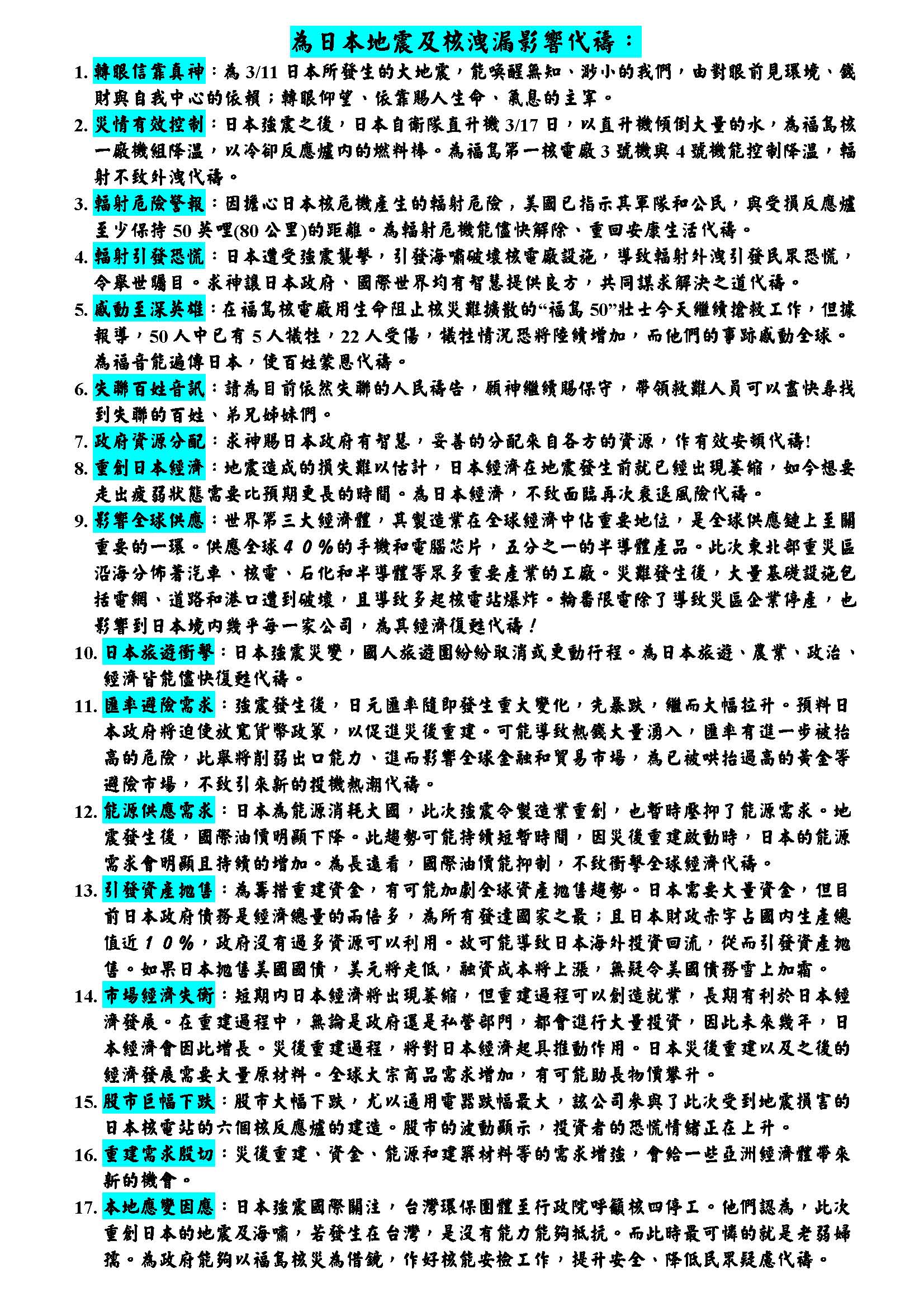 為日本地震及核洩漏影響代禱：

1.轉眼信靠真神：為3/11日本所發生的大地震，能喚醒無知、渺小的我們，由對眼前見環境、錢財與自我中心的依賴；轉眼仰望、依靠賜人生命、氣息的主宰。

2.災情有效控制：日本強震之後，日本自衛隊直升機3/17日，以直升機傾倒大量的水，為福島核一廠機組降溫，以冷卻反應爐內的燃料棒。為福島第一核電廠3號機與4號機能控制降溫，輻射不致外洩代禱。

3.輻射危險警報：因擔心日本核危機產生的輻射危險，美國已指示其軍隊和公民，與受損反應爐至少保持50英哩(80公里)的距離。為輻射危機能儘快解除、重回安康生活代禱。

4.輻射引發恐慌：日本遭受強震襲擊，引發海嘯破壞核電廠設施，導致輻射外洩引發民眾恐慌，令舉世矚目。求神讓日本政府、國際世界均有智慧提供良方，共同謀求解決之道代禱。

5.感動至深英雄：在福島核電廠用生命阻止核災難擴散的“福島50”壯士今天繼續搶救工作，但據報導，50人中已有5人犧牲，22人受傷，犧牲情況恐將陸續增加，而他們的事跡感動全球。為福音能遍傳日本，使百姓蒙恩代禱。

6.失聯百姓音訊：請為目前依然失聯的人民禱告，願神繼續賜保守，帶領救難人員可以盡快尋找到失聯的百姓、弟兄姊妹們。

7.政府資源分配：求神賜日本政府有智慧，妥善的分配來自各方的資源，作有效安頓代禱!

8.重創日本經濟：地震造成的損失難以估計，日本經濟在地震發生前就已經出現萎縮，如今想要走出疲弱狀態需要比預期更長的時間。為日本經濟，不致面臨再次衰退風險代禱。

9.影響全球供應：世界第三大經濟體，其製造業在全球經濟中佔重要地位，是全球供應鏈上至關重要的一環。供應全球40%的手機和電腦芯片，五分之一的半導體產品。此次東北部重災區沿海分佈著汽車、核電、石化和半導體等眾多重要產業的工廠。災難發生後，大量基礎設施包括電網、道路和港口遭到破壞，且導致多起核電站爆炸。輪番限電除了導致災區企業停產，也影響到日本境內幾乎每一家公司，為其經濟復甦代禱！

10.日本旅遊衝擊：日本強震災變，國人旅遊團紛紛取消或更動行程。為日本旅遊、農業、政治、經濟皆能儘快復甦代禱。

11.匯率避險需求：強震發生後，日元匯率隨即發生重大變化，先暴跌，繼而大幅拉升。預料日本政府將迫使放寬貨幣政策，以促進災後重建。可能導致熱錢大量湧入，匯率有進一步被抬高的危險，此舉將削弱出口能力、進而影響全球金融和貿易市場，為已被哄抬過高的黃金等避險市場，不致引來新的投機熱潮代禱。

12.能源供應需求：日本為能源消耗大國，此次強震令製造業重創，也暫時壓抑了能源需求。地震發生後，國際油價明顯下降。此趨勢可能持續短暫時間，因災後重建啟動時，日本的能源需求會明顯且持續的增加。為長遠看，國際油價能抑制，不致衝擊全球經濟代禱。

13.引發資產拋售：為籌措重建資金，有可能加劇全球資產拋售趨勢。日本需要大量資金，但目前日本政府債務是經濟總量的兩倍多，為所有發達國家之最；且日本財政赤字占國內生產總值近10%，政府沒有過多資源可以利用。故可能導致日本海外投資回流，從而引發資產拋售。如果日本拋售美國國債，美元將走低，融資成本將上漲，無疑令美國債務雪上加霜。

14.市場經濟失衡：短期內日本經濟將出現萎縮，但重建過程可以創造就業，長期有利於日本經濟發展。在重建過程中，無論是政府還是私營部門，都會進行大量投資，因此未來幾年，日本經濟會因此增長。災後重建過程，將對日本經濟起具推動作用。日本災後重建以及之後的經濟發展需要大量原材料。全球大宗商品需求增加，有可能助長物價攀升。

15.股市巨幅下跌：股市大幅下跌，尤以通用電器跌幅最大，該公司參與了此次受到地震損害的日本核電站的六個核反應爐的建造。股市的波動顯示，投資者的恐慌情緒正在上升。

16.重建需求殷切：災後重建、資金、能源和建築材料等的需求增強，會給一些亞洲經濟體帶來新的機會。

17.本地應變因應：日本強震國際關注，台灣環保團體至行政院呼籲核四停工。他們認為，此次重創日本的地震及海嘯，若發生在台灣，是沒有能力能夠抵抗。而此時最可憐的就是老弱婦孺。為政府能夠以福島核災為借鏡，作好核能安檢工作，提升安全、降低民眾疑慮代禱。